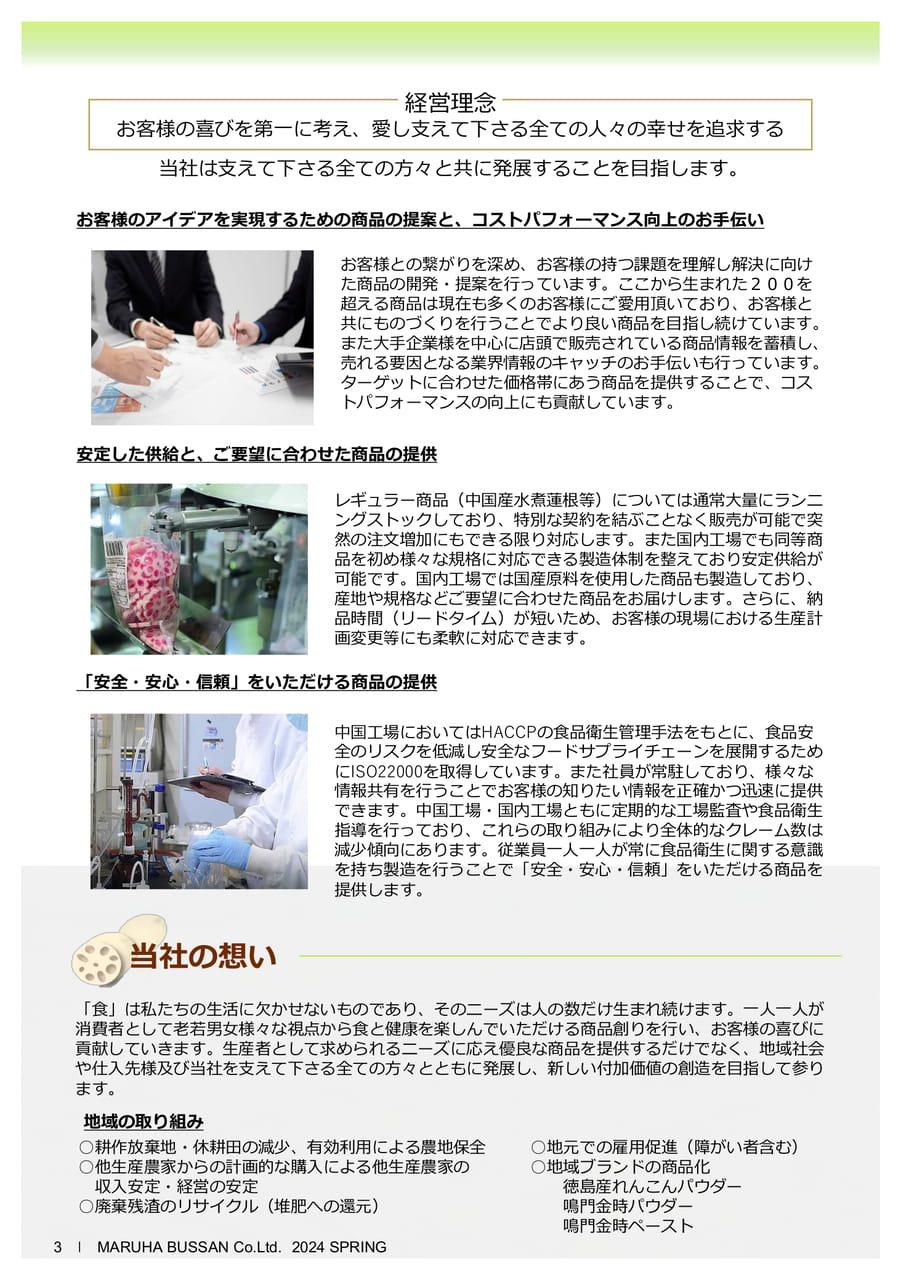 経営理念
お客様の喜びを第一に考え、愛し支えて下さる全ての人々の幸せを追求する

当社は支えて下さる全ての方々と共に発展することを目指します。

お客様のアイデアを実現するための商品の提案と、コストパフォーマンス向上のお手伝い

お客様との繋がりを深め、お客様の持つ課題を理解し解決に向けた商品の開発・提案を行っています。ここから生まれた２００を超える商品は現在も多くのお客様にご愛用頂いており、お客様と共にものづくりを行うことでより良い商品を目指し続けています。また大手企業様を中心に店頭で販売されている商品情報を蓄積し、売れる要因となる業界情報のキャッチのお手伝いも行っています。ターゲットに合わせた価格帯にあう商品を提供することで、コストパフォーマンスの向上にも貢献しています。

安定した供給と、ご要望に合わせた商品の提供

レギュラー商品（中国産水煮蓮根等）については通常大量にランニングストックしており、特別な契約を結ぶことなく販売が可能で突然の注文増加にもできる限り対応します。また国内工場でも同等商品を初め様々な規格に対応できる製造体制を整えており安定供給が可能です。国内工場では国産原料を使用した商品も製造しており、産地や規格などご要望に合わせた商品をお届けします。さらに、納品時間（リードタイム）が短いため、お客様の現場における生産計画変更等にも柔軟に対応できます。

「安全・安心・信頼」をいただける商品の提供

中国工場においてはHACCPの食品衛生管理手法をもとに、食品安全のリスクを低減し安全なフードサプライチェーンを展開するためにISO22000を取得しています。また社員が常駐しており、様々な情報共有を行うことでお客様の知りたい情報を正確かつ迅速に提供できます。中国工場・国内工場ともに定期的な工場監査や食品衛生指導を行っており、これらの取り組みにより全体的なクレーム数は減少傾向にあります。従業員一人一人が常に食品衛生に関する意識を持ち製造を行うことで「安全・安心・信頼」をいただける商品を提供します。

当社の想い

「食」は私たちの生活に欠かせないものであり、そのニーズは人の数だけ生まれ続けます。一人一人が消費者として老若男女様々な視点から食と健康を楽しんでいただける商品創りを行い、お客様の喜びに貢献していきます。生産者として求められるニーズに応え優良な商品を提供するだけでなく、地域社会や仕入先様及び当社を支えて下さる全ての方々とともに発展し、新しい付加価値の創造を目指して参ります。

地域の取り組み
○耕作放棄地・休耕田の減少、有効利用による農地保全
○他生産農家からの計画的な購入による他生産農家の収入安定・経営の安定
○廃棄残渣のリサイクル（堆肥への還元）

○地元での雇用促進（障がい者含む）
○地域ブランドの商品化
徳島産れんこんパウダー
鳴門金時パウダー
鳴門金時ペースト

3 | MARUHA BUSSAN Co.Ltd. 2024 SPRING